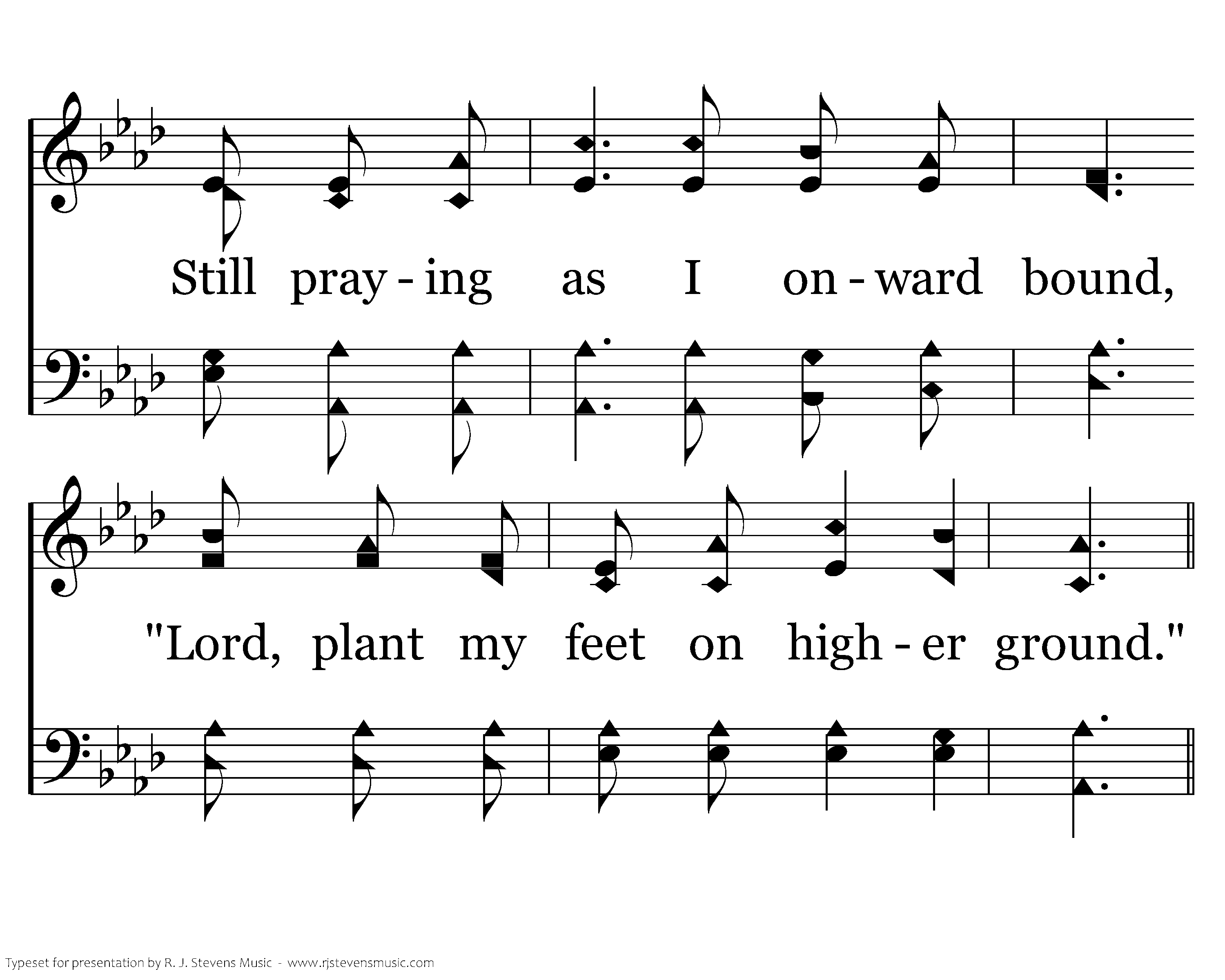 Still pray - ing as I on - ward bound,

"Lord, plant my feet on high - er ground."

Typeset for presentation by R. J. Stevens Music - www.rjstevensmusic.com